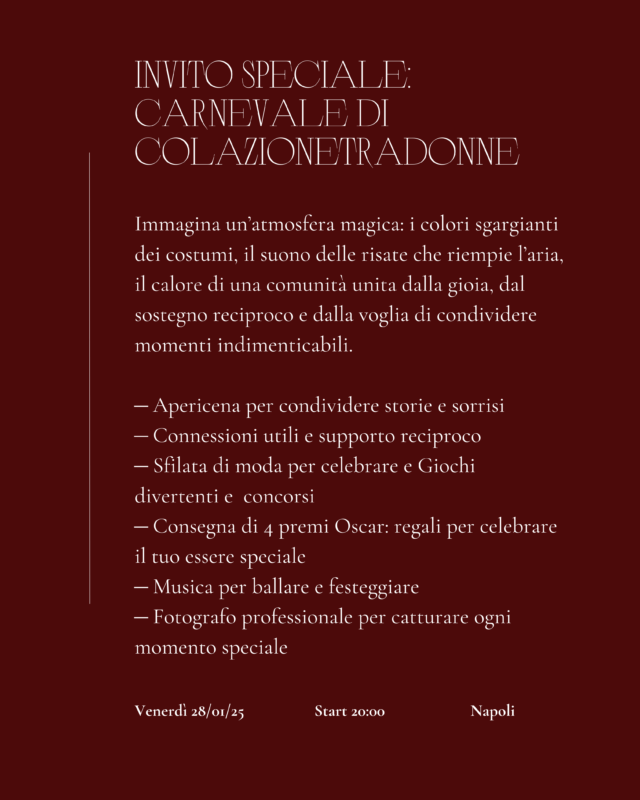 INVITO SPECIALE: CARNEVALE DI COLAZIONETRADONNE

Immagina un'atmosfera magica: i colori sgargianti dei costumi, il suono delle risate che riempie l'aria, il calore di una comunità unita dalla gioia, dal sostegno reciproco e dalla voglia di condividere momenti indimenticabili.

— Apericena per condividere storie e sorrisi
— Connessioni utili e supporto reciproco
— Sfilata di moda per celebrare e Giochi divertenti e concorsi
— Consegna di 4 premi Oscar: regali per celebrare il tuo essere speciale
— Musica per ballare e festeggiare
— Fotografo professionale per catturare ogni momento speciale

Venerdì 28/01/25

Start 20:00

Napoli